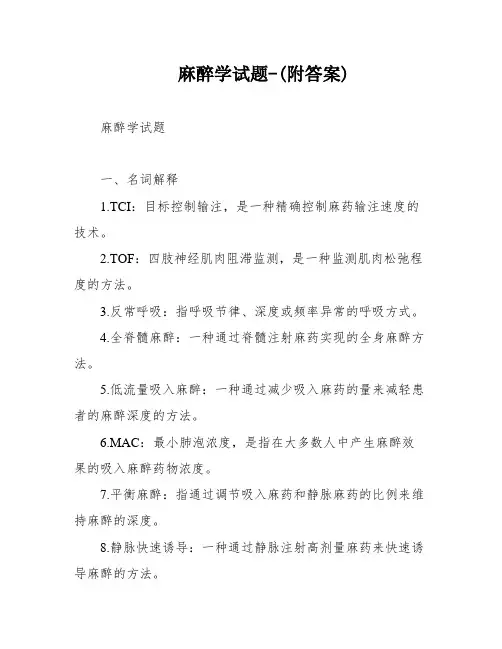 麻醉学试题-(附答案)

麻醉学试题

一、名词解释

1.TCI：目标控制输注，是一种精确控制麻药输注速度的技术。

2.TOF：四肢神经肌肉阻滞监测，是一种监测肌肉松弛程度的方法。

3.反常呼吸：指呼吸节律、深度或频率异常的呼吸方式。

4.全脊髓麻醉：一种通过脊髓注射麻药实现的全身麻醉方法。

5.低流量吸入麻醉：一种通过减少吸入麻药的量来减轻患者的麻醉深度的方法。

6.MAC：最小肺泡浓度，是指在大多数人中产生麻醉效果的吸入麻醉药物浓度。

7.平衡麻醉：指通过调节吸入麻药和静脉麻药的比例来维持麻醉的深度。

8.静脉快速诱导：一种通过静脉注射高剂量麻药来快速诱导麻醉的方法。